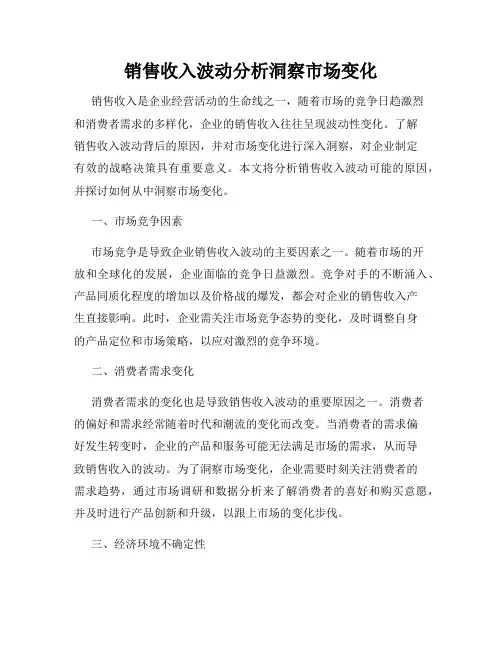 销售收入波动分析洞察市场变化

销售收入是企业经营活动的生命线之一，随着市场的竞争日趋激烈和消费者需求的多样化，企业的销售收入往往呈现波动性变化。了解销售收入波动背后的原因，并对市场变化进行深入洞察，对企业制定有效的战略决策具有重要意义。本文将分析销售收入波动可能的原因，并探讨如何从中洞察市场变化。

一、市场竞争因素

市场竞争是导致企业销售收入波动的主要因素之一。随着市场的开放和全球化的发展，企业面临的竞争日益激烈。竞争对手的不断涌入、产品同质化程度的增加以及价格战的爆发，都会对企业的销售收入产生直接影响。此时，企业需关注市场竞争态势的变化，及时调整自身的产品定位和市场策略，以应对激烈的竞争环境。

二、消费者需求变化

消费者需求的变化也是导致销售收入波动的重要原因之一。消费者的偏好和需求经常随着时代和潮流的变化而改变。当消费者的需求偏好发生转变时，企业的产品和服务可能无法满足市场的需求，从而导致销售收入的波动。为了洞察市场变化，企业需要时刻关注消费者的需求趋势，通过市场调研和数据分析来了解消费者的喜好和购买意愿，并及时进行产品创新和升级，以跟上市场的变化步伐。

三、经济环境不确定性